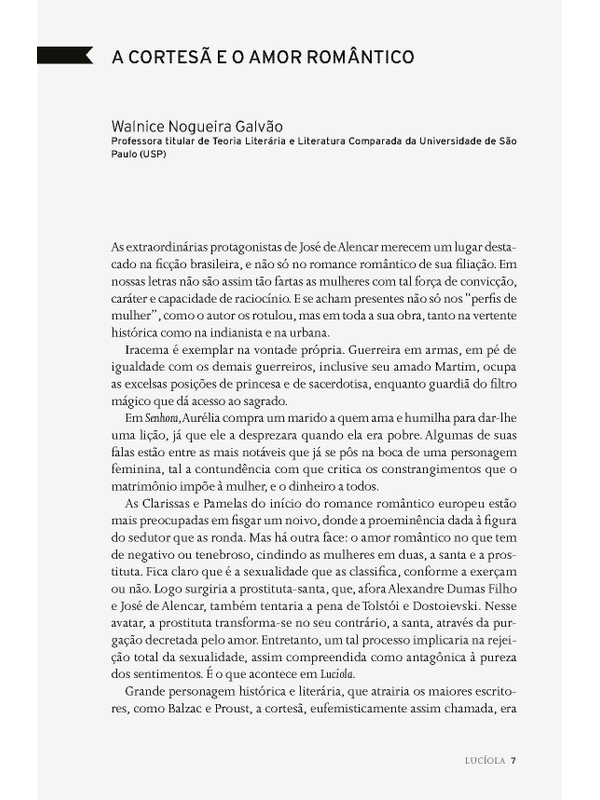 A CORTESÃ E O AMOR ROMÂNTICO

Walnice Nogueira Galvão
Professora titular de Teoria Literária e Literatura Comparada da Universidade de São Paulo (USP)

As extraordinárias protagonistas de José de Alencar merecem um lugar destacado na ficção brasileira, e não só no romance romântico de sua filiação. Em nossas letras não são assim tão fartas as mulheres com tal força de convicção, caráter e capacidade de raciocínio. E se acham presentes não só nos "perfis de mulher", como o autor os rotulou, mas em toda a sua obra, tanto na vertente histórica como na indianista e na urbana.

Iracema é exemplar na vontade própria. Guerreira em armas, em pé de igualdade com os demais guerreiros, inclusive seu amado Martim, ocupa as excelsas posições de princesa e de sacerdotisa, enquanto guardiã do filtro mágico que dá acesso ao sagrado.

Em Senhora, Aurélia compra um marido a quem ama e humilha para dar-lhe uma lição, já que ele a desprezara quando ela era pobre. Algumas de suas falas estão entre as mais notáveis que já se pôs na boca de uma personagem feminina, tal a contundência com que critica os constrangimentos que o matrimônio impõe à mulher, e o dinheiro a todos.

As Clarissas e Pamelas do início do romance romântico europeu estão mais preocupadas em fisgar um noivo, donde a proeminência dada à figura do sedutor que as ronda. Mas há outra face: o amor romântico no que tem de negativo ou tenebroso, cindindo as mulheres em duas, a santa e a prostituta. Fica claro que é a sexualidade que as classifica, conforme a exerçam ou não. Logo surgiria a prostituta-santa, que, afora Alexandre Dumas Filho e José de Alencar, também tentaria a pena de Tolstói e Dostoievski. Nesse avatar, a prostituta transforma-se no seu contrário, a santa, através da purgação decretada pelo amor. Entretanto, um tal processo implicaria na rejeição total da sexualidade, assim compreendida como antagônica à pureza dos sentimentos. É o que acontece em Lucíola.

Grande personagem histórica e literária, que atrairia os maiores escritores, como Balzac e Proust, a cortesã, eufemisticamente assim chamada, era

LUCÍOLA 7